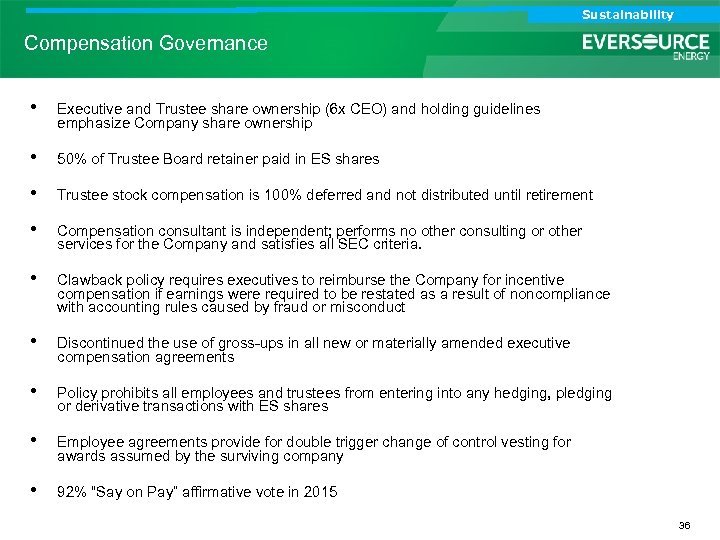 Sustainability

Compensation Governance

EVERSOURCE ENERGY

• Executive and Trustee share ownership (6x CEO) and holding guidelines emphasize Company share ownership

• 50% of Trustee Board retainer paid in ES shares

• Trustee stock compensation is 100% deferred and not distributed until retirement

• Compensation consultant is independent; performs no other consulting or other services for the Company and satisfies all SEC criteria.

• Clawback policy requires executives to reimburse the Company for incentive compensation if earnings were required to be restated as a result of noncompliance with accounting rules caused by fraud or misconduct

• Discontinued the use of gross-ups in all new or materially amended executive compensation agreements

• Policy prohibits all employees and trustees from entering into any hedging, pledging or derivative transactions with ES shares

• Employee agreements provide for double trigger change of control vesting for awards assumed by the surviving company

• 92% "Say on Pay" affirmative vote in 2015

36